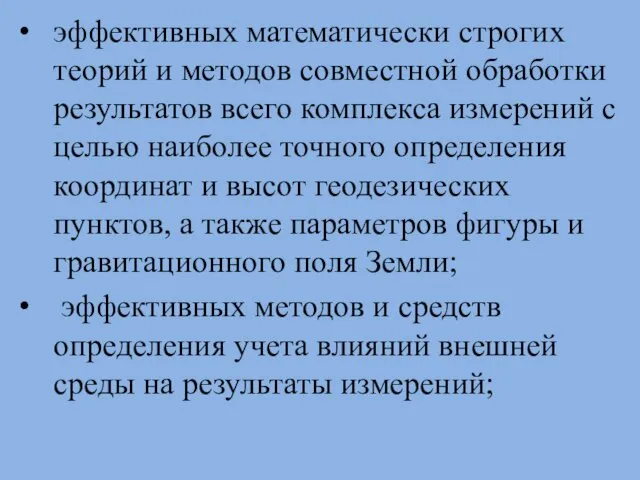 • эффективных математически строгих теорий и методов совместной обработки результатов всего комплекса измерений с целью наиболее точного определения координат и высот геодезических пунктов, а также параметров фигуры и гравитационного поля Земли;

• эффективных методов и средств определения учета влияний внешней среды на результаты измерений;